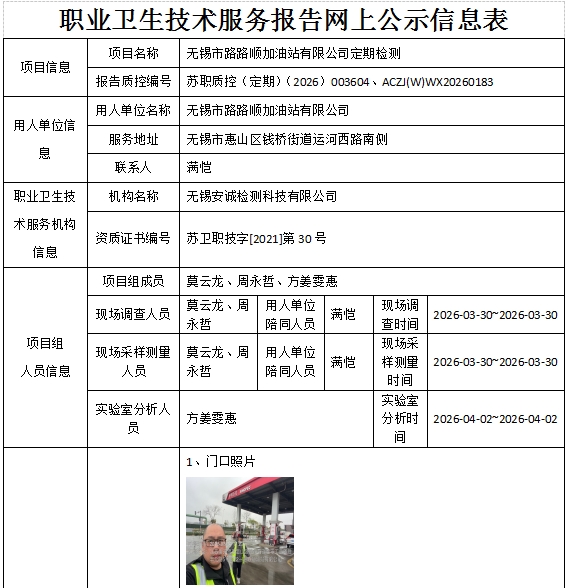 职业卫生技术服务报告网上公示信息表

| 项目信息 | 项目名称 | 无锡市路路顺加油站有限公司定期检测 | | | | |
|---|---|---|---|---|---|---|
| | 报告质控编号 | 苏职质控（定期）（2026）003604、ACZJ(W)WX20260183 | | | | |
| 用人单位信息 | 用人单位名称 | 无锡市路路顺加油站有限公司 | | | | |
| | 服务地址 | 无锡市惠山区钱桥街道运河西路南侧 | | | | |
| | 联系人 | 满恺 | | | | |
| 职业卫生技术服务机构信息 | 机构名称 | 无锡安诚检测科技有限公司 | | | | |
| | 资质证书编号 | 苏卫职技字[2021]第 30 号 | | | | |
| 项目组人员信息 | 项目组成员 | 莫云龙、周永哲、方姜雯惠 | | | | |
| | 现场调查人员 | 莫云龙、周永哲 | 用人单位陪同人员 | 满恺 | 现场调查时间 | 2026-03-30~2026-03-30 |
| | 现场采样测量人员 | 莫云龙、周永哲 | 用人单位陪同人员 | 满恺 | 现场采样测量时间 | 2026-03-30~2026-03-30 |
| | 实验室分析人员 | 方姜雯惠 | | | 实验室分析时间 | 2026-04-02~2026-04-02 |
| | | 1、门口照片 | | | | |